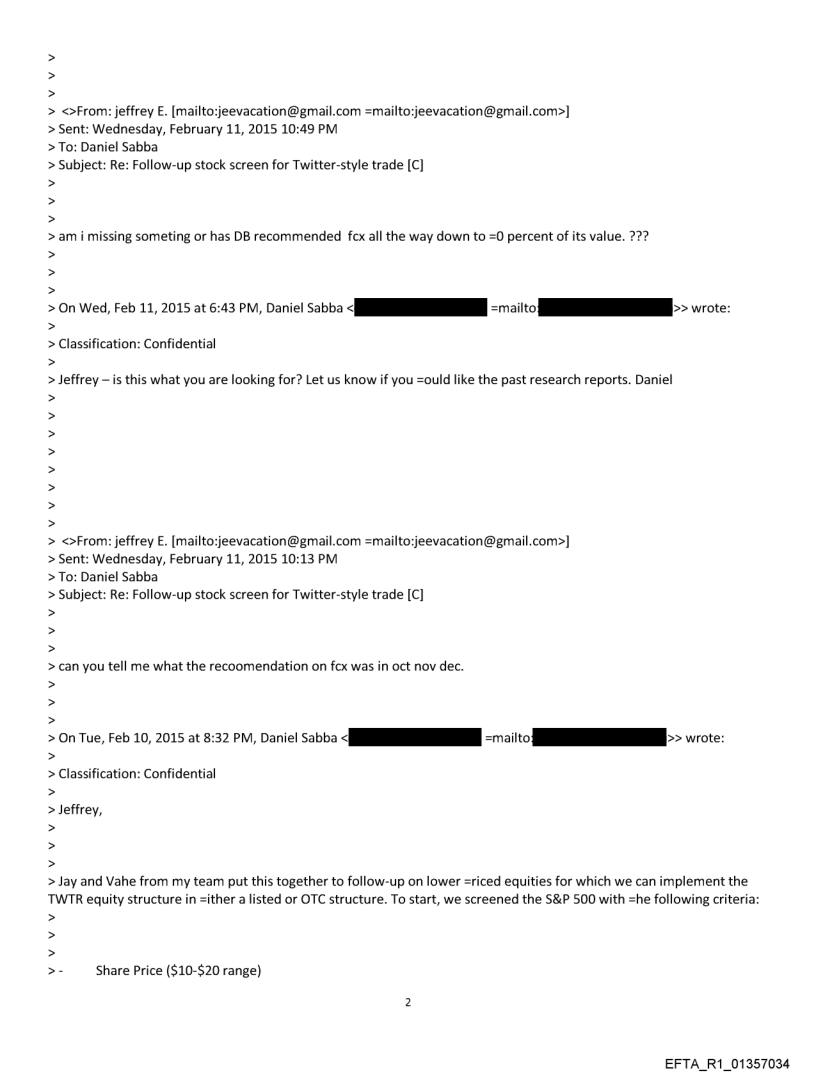 >
>
>
> <>From: jeffrey E. [mailto:jeevacation@gmail.com =mailto:jeevacation@gmail.com>]
> Sent: Wednesday, February 11, 2015 10:49 PM
> To: Daniel Sabba
> Subject: Re: Follow-up stock screen for Twitter-style trade [C]
>
>
>
> am i missing someting or has DB recommended fcx all the way down to =0 percent of its value. ???
>
>
>
> On Wed, Feb 11, 2015 at 6:43 PM, Daniel Sabba < =mailto: >> wrote:
>
> Classification: Confidential
>
> Jeffrey – is this what you are looking for? Let us know if you =ould like the past research reports. Daniel
>
>
>
>
>
>
>
>
> <>From: jeffrey E. [mailto:jeevacation@gmail.com =mailto:jeevacation@gmail.com>]
> Sent: Wednesday, February 11, 2015 10:13 PM
> To: Daniel Sabba
> Subject: Re: Follow-up stock screen for Twitter-style trade [C]
>
>
>
> can you tell me what the recoomendation on fcx was in oct nov dec.
>
>
>
> On Tue, Feb 10, 2015 at 8:32 PM, Daniel Sabba < =mailto: >> wrote:
>
> Classification: Confidential
>
> Jeffrey,
>
>
>
> Jay and Vahe from my team put this together to follow-up on lower =riced equities for which we can implement the TWTR equity structure in =ither a listed or OTC structure. To start, we screened the S&P 500 with =he following criteria:
>
>
>
> - Share Price ($10-$20 range)

2

EFTA_R1_01357034